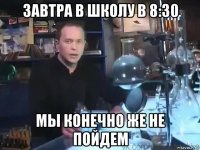 ЗАВТРА В ШКОЛУ В 8:30

МЫ КОНЕЧНО ЖЕ НЕ ПОЙДЕМ